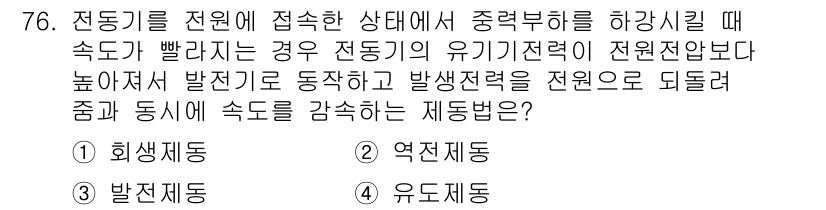 76. 전동기를 전원에 접속한 상태에서 중력부하를 하강시킬 때 속도가 빨라지는 경우 전동기의 유기기전력이 전원전압보다 높아져서 발전기로 동작하고 발생전력을 전원으로 되돌려 줌과 동시에 속도를 감속하는 제동법은?

① 회생제동
② 역전제동
③ 발전제동
④ 유도제동